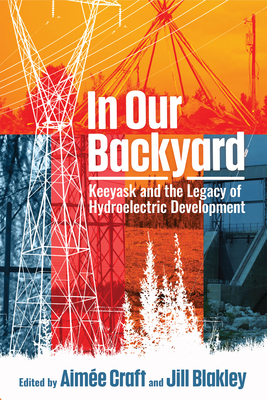 In Our Backyard

Keeyask and the Legacy of Hydroelectric Development

Edited by Aimée Craft and Jill Blakley